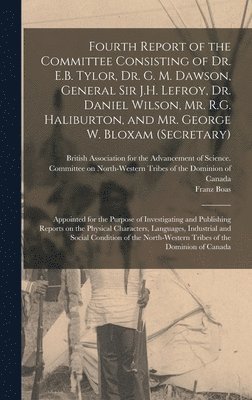 Fourth Report of the Committee Consisting of Dr. E.B. Tylor, Dr. G. M. Dawson, General Sir J.H. Lefroy, Dr. Daniel Wilson, Mr. R.G. Haliburton, and Mr. George W. Bloxam (Secretary)

British Association for the Advancement of Science. Committee on North-Western Tribes of the Dominion of Canada
Franz Boas

Appointed for the Purpose of Investigating and Publishing Reports on the Physical Characters, Languages, Industrial and Social Condition of the North-Western Tribes of the Dominion of Canada